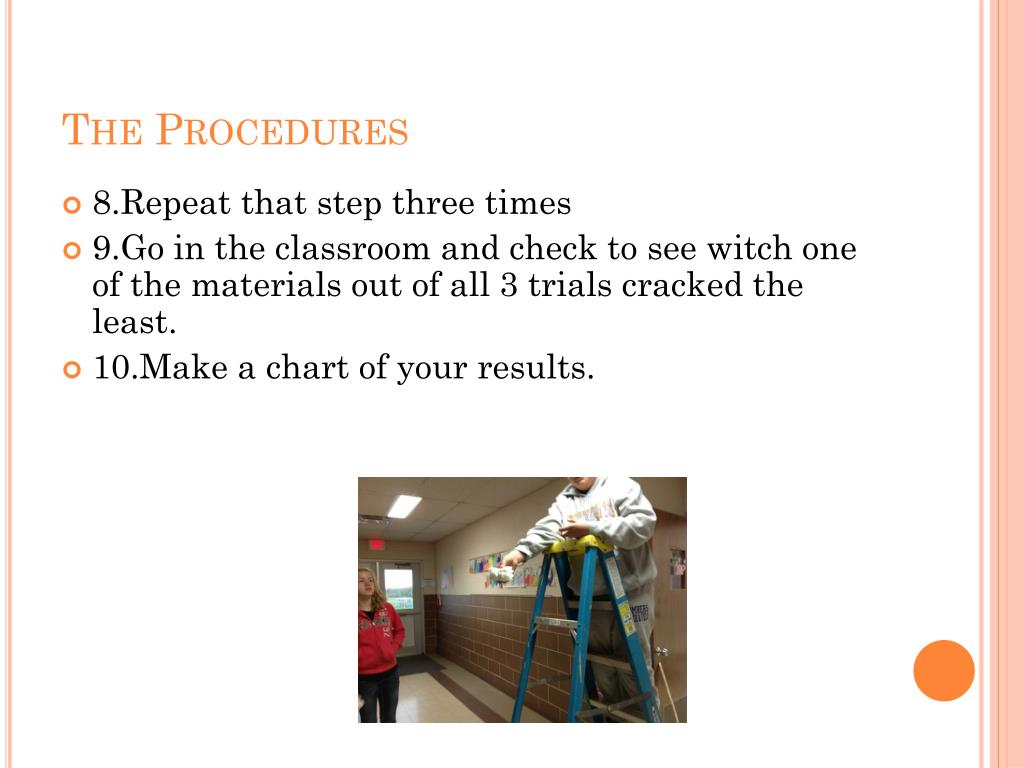 THE PROCEDURES

8.Repeat that step three times

9.Go in the classroom and check to see witch one of the materials out of all 3 trials cracked the least.

10.Make a chart of your results.